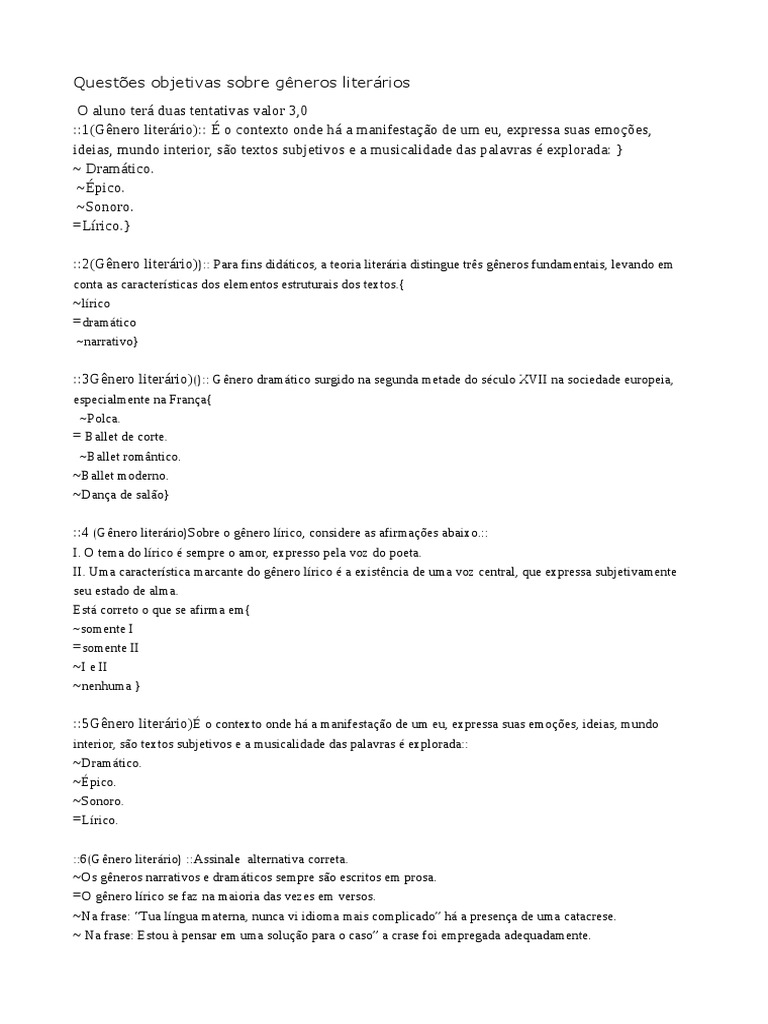 Questões objetivas sobre gêneros literários

O aluno terá duas tentativas valor 3,0
::1(Gênero literário):: É o contexto onde há a manifestação de um eu, expressa suas emoções, ideias, mundo interior, são textos subjetivos e a musicalidade das palavras é explorada: }
~ Dramático.
~Épico.
~Sonoro.
=Lírico.}

::2(Gênero literário)):: Para fins didáticos, a teoria literária distingue três gêneros fundamentais, levando em conta as características dos elementos estruturais dos textos.{
~lírico
=dramático
~narrativo}

::3Gênero literário)():: Gênero dramático surgido na segunda metade do século XVII na sociedade europeia, especialmente na França{
~Polca.
= Ballet de corte.
~Ballet romântico.
~Ballet moderno.
~Dança de salão}

::4 (Gênero literário)Sobre o gênero lírico, considere as afirmações abaixo.::
I. O tema do lírico é sempre o amor, expresso pela voz do poeta.
II. Uma característica marcante do gênero lírico é a existência de uma voz central, que expressa subjetivamente seu estado de alma.
Está correto o que se afirma em{
~somente I
=somente II
~I e II
~nenhuma }

::5Gênero literário)É o contexto onde há a manifestação de um eu, expressa suas emoções, ideias, mundo interior, são textos subjetivos e a musicalidade das palavras é explorada::
~Dramático.
~Épico.
~Sonoro.
=Lírico.

::6(Gênero literário) ::Assinale alternativa correta.
~Os gêneros narrativos e dramáticos sempre são escritos em prosa.
=O gênero lírico se faz na maioria das vezes em versos.
~Na frase: "Tua língua materna, nunca vi idioma mais complicado" há a presença de uma catacrese.
~ Na frase: Estou à pensar em uma solução para o caso" a crase foi empregada adequadamente.